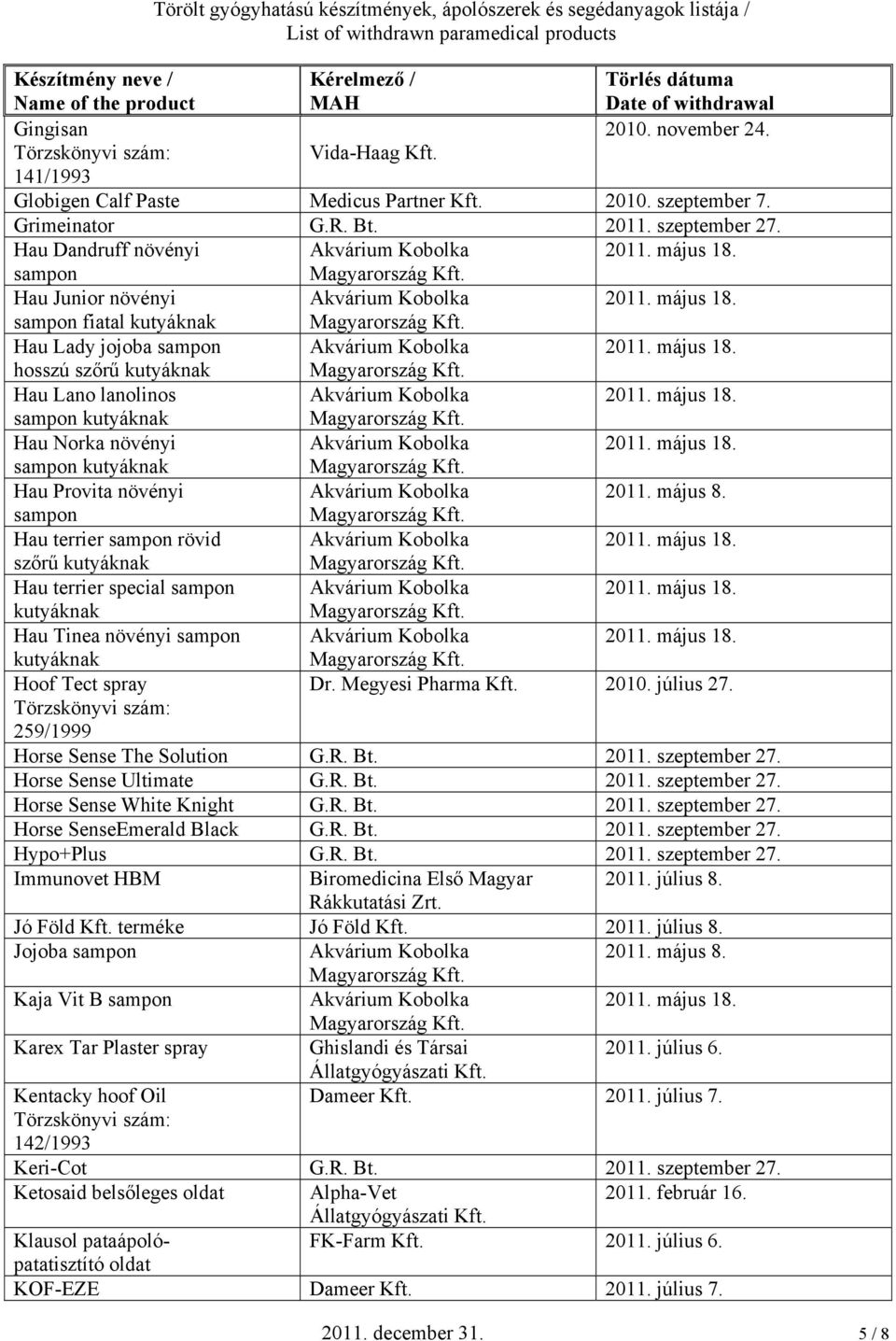 Törölt gyógyhatású készítmények, ápolószerek és segédanyagok listája / List of withdrawn paramedical products

| Készítmény neve / Name of the product | Kérelmező / MAH | Törlés dátuma Date of withdrawal |
|---|---|---|
| Gingisan Törzskönyvi szám: 141/1993 | Vida-Haag Kft. | 2010. november 24. |
| Globigen Calf Paste | Medicus Partner Kft. | 2010. szeptember 7. |
| Grimeinator | G.R. Bt. | 2011. szeptember 27. |
| Hau Dandruff növényi sampon | Akvárium Kobolka Magyarország Kft. | 2011. május 18. |
| Hau Junior növényi sampon fiatal kutyáknak | Akvárium Kobolka Magyarország Kft. | 2011. május 18. |
| Hau Lady jojoba sampon hosszú szőrű kutyáknak | Akvárium Kobolka Magyarország Kft. | 2011. május 18. |
| Hau Lano lanolinos sampon kutyáknak | Akvárium Kobolka Magyarország Kft. | 2011. május 18. |
| Hau Norka növényi sampon kutyáknak | Akvárium Kobolka Magyarország Kft. | 2011. május 18. |
| Hau Provita növényi sampon | Akvárium Kobolka Magyarország Kft. | 2011. május 8. |
| Hau terrier sampon rövid szőrű kutyáknak | Akvárium Kobolka Magyarország Kft. | 2011. május 18. |
| Hau terrier special sampon kutyáknak | Akvárium Kobolka Magyarország Kft. | 2011. május 18. |
| Hau Tinea növényi sampon kutyáknak | Akvárium Kobolka Magyarország Kft. | 2011. május 18. |
| Hoof Tect spray Törzskönyvi szám: 259/1999 | Dr. Megyesi Pharma Kft. | 2010. július 27. |
| Horse Sense The Solution | G.R. Bt. | 2011. szeptember 27. |
| Horse Sense Ultimate | G.R. Bt. | 2011. szeptember 27. |
| Horse Sense White Knight | G.R. Bt. | 2011. szeptember 27. |
| Horse SenseEmerald Black | G.R. Bt. | 2011. szeptember 27. |
| Hypo+Plus | G.R. Bt. | 2011. szeptember 27. |
| Immunovet HBM | Biromedicina Első Magyar Rákkutatási Zrt. | 2011. július 8. |
| Jó Föld Kft. terméke | Jó Föld Kft. | 2011. július 8. |
| Jojoba sampon | Akvárium Kobolka Magyarország Kft. | 2011. május 8. |
| Kaja Vit B sampon | Akvárium Kobolka Magyarország Kft. | 2011. május 18. |
| Karex Tar Plaster spray | Ghislandi és Társai Állatgyógyászati Kft. | 2011. július 6. |
| Kentacky hoof Oil Törzskönyvi szám: 142/1993 | Dameer Kft. | 2011. július 7. |
| Keri-Cot | G.R. Bt. | 2011. szeptember 27. |
| Ketosaid belsőleges oldat | Alpha-Vet Állatgyógyászati Kft. | 2011. február 16. |
| Klausol pataápoló-patatisztító oldat | FK-Farm Kft. | 2011. július 6. |
| KOF-EZE | Dameer Kft. | 2011. július 7. |

2011. december 31. 5 / 8